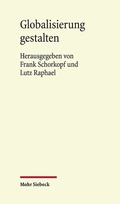 Globalisierung gestalten

Herausgegeben von Frank Schorkopf und Lutz Raphael

Mohr Siebeck